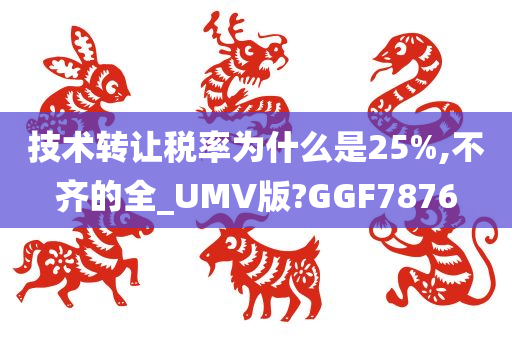 技术转让税率为什么是25%,不齐的全_UMV版?GGF7876